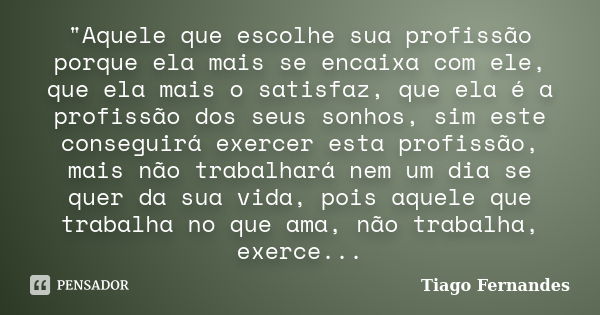 "Aquele que escolhe sua profissão porque ela mais se encaixa com ele, que ela mais o satisfaz, que ela é a profissão dos seus sonhos, sim este conseguirá exercer esta profissão, mais não trabalhará nem um dia se quer da sua vida, pois aquele que trabalha no que ama, não trabalha, exerce...

PENSADOR

Tiago Fernandes